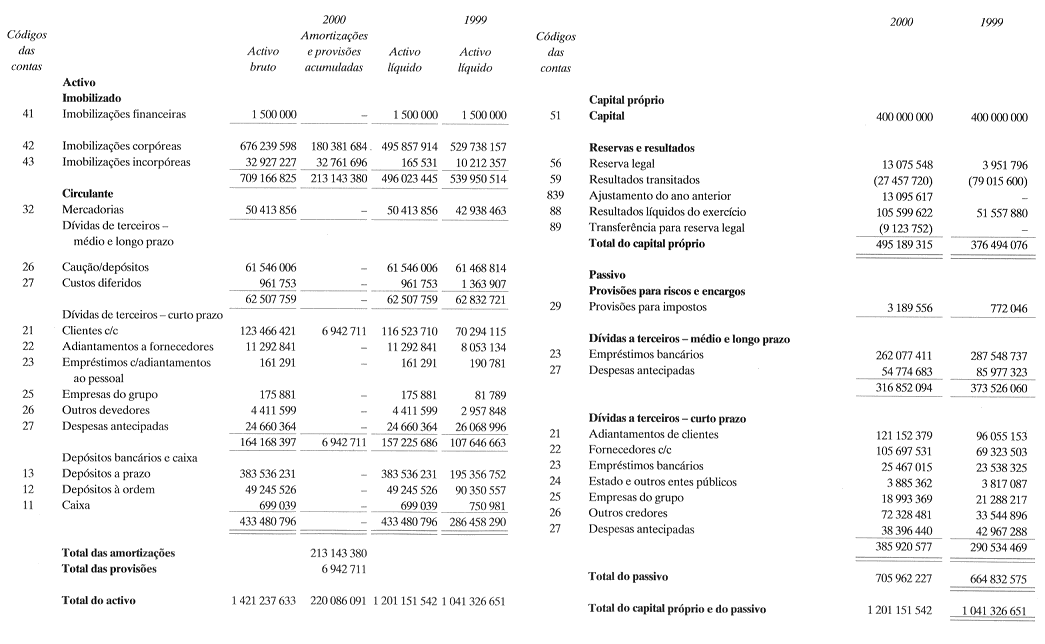 | Códigos das contas | | 2000 Activo bruto | 2000 Amortizações e provisões acumuladas | 2000 Activo líquido | 1999 Activo líquido |
|---|---|---|---|---|---|
| | **Activo** | | | | |
| | **Imobilizado** | | | | |
| 41 | Imobilizações financeiras | 1 500 000 | – | 1 500 000 | 1 500 000 |
| 42 | Imobilizações corpóreas | 676 239 598 | 180 381 684 | 495 857 914 | 529 738 157 |
| 43 | Imobilizações incorpóreas | 32 927 227 | 32 761 696 | 165 531 | 10 212 357 |
| | | 709 166 825 | 213 143 380 | 496 023 445 | 539 950 514 |
| | **Circulante** | | | | |
| 32 | Mercadorias | 50 413 856 | – | 50 413 856 | 42 938 463 |
| | Dívidas de terceiros – médio e longo prazo | | | | |
| 26 | Caução/depósitos | 61 546 006 | – | 61 546 006 | 61 468 814 |
| 27 | Custos diferidos | 961 753 | – | 961 753 | 1 363 907 |
| | | 62 507 759 | – | 62 507 759 | 62 832 721 |
| | Dívidas de terceiros – curto prazo | | | | |
| 21 | Clientes c/c | 123 466 421 | 6 942 711 | 116 523 710 | 70 294 115 |
| 22 | Adiantamentos a fornecedores | 11 292 841 | – | 11 292 841 | 8 053 134 |
| 23 | Empréstimos c/adiantamentos ao pessoal | 161 291 | – | 161 291 | 190 781 |
| 25 | Empresas do grupo | 175 881 | – | 175 881 | 81 789 |
| 26 | Outros devedores | 4 411 599 | – | 4 411 599 | 2 957 848 |
| 27 | Despesas antecipadas | 24 660 364 | – | 24 660 364 | 26 068 996 |
| | | 164 168 397 | 6 942 711 | 157 225 686 | 107 646 663 |
| | Depósitos bancários e caixa | | | | |
| 13 | Depósitos a prazo | 383 536 231 | – | 383 536 231 | 195 356 752 |
| 12 | Depósitos à ordem | 49 245 526 | – | 49 245 526 | 90 350 557 |
| 11 | Caixa | 699 039 | – | 699 039 | 750 981 |
| | | 433 480 796 | – | 433 480 796 | 286 458 290 |
| | **Total das amortizações** | | 213 143 380 | | |
| | **Total das provisões** | | 6 942 711 | | |
| | **Total do activo** | 1 421 237 633 | 220 086 091 | 1 201 151 542 | 1 041 326 651 |

| Códigos das contas | | 2000 | 1999 |
|---|---|---|---|
| | **Capital próprio** | | |
| 51 | **Capital** | 400 000 000 | 400 000 000 |
| | **Reservas e resultados** | | |
| 56 | Reserva legal | 13 075 548 | 3 951 796 |
| 59 | Resultados transitados | (27 457 720) | (79 015 600) |
| 839 | Ajustamento do ano anterior | 13 095 617 | – |
| 88 | Resultados líquidos do exercício | 105 599 622 | 51 557 880 |
| 89 | Transferência para reserva legal | (9 123 752) | – |
| | **Total do capital próprio** | 495 189 315 | 376 494 076 |
| | **Passivo** | | |
| | **Provisões para riscos e encargos** | | |
| 29 | Provisões para impostos | 3 189 556 | 772 046 |
| | **Dívidas a terceiros – médio e longo prazo** | | |
| 23 | Empréstimos bancários | 262 077 411 | 287 548 737 |
| 27 | Despesas antecipadas | 54 774 683 | 85 977 323 |
| | | 316 852 094 | 373 526 060 |
| | **Dívidas a terceiros – curto prazo** | | |
| 21 | Adiantamentos de clientes | 121 152 379 | 96 055 153 |
| 22 | Fornecedores c/c | 105 697 531 | 69 323 503 |
| 23 | Empréstimos bancários | 25 467 015 | 23 538 325 |
| 24 | Estado e outros entes públicos | 3 885 362 | 3 817 087 |
| 25 | Empresas do grupo | 18 993 369 | 21 288 217 |
| 26 | Outros credores | 72 328 481 | 33 544 896 |
| 27 | Despesas antecipadas | 38 396 440 | 42 967 288 |
| | | 385 920 577 | 290 534 469 |
| | **Total do passivo** | 705 962 227 | 664 832 575 |
| | **Total do capital próprio e do passivo** | 1 201 151 542 | 1 041 326 651 |